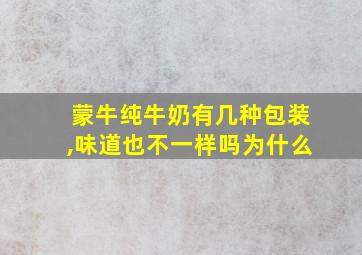 蒙牛纯牛奶有几种包装,味道也不一样吗为什么